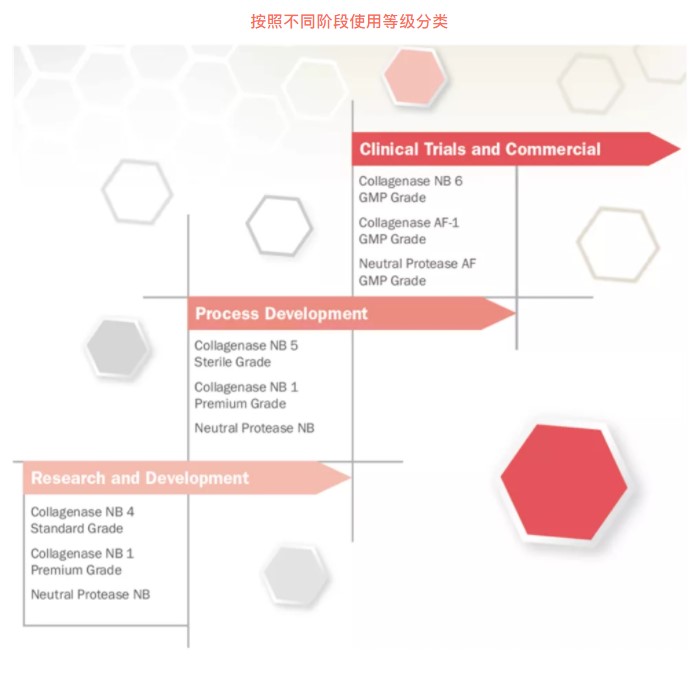 按照不同阶段使用等级分类

Clinical Trials and Commercial

Collagenase NB 6
GMP Grade

Collagenase AF-1
GMP Grade

Neutral Protease AF
GMP Grade

Process Development

Collagenase NB 5
Sterile Grade

Collagenase NB 1
Premium Grade

Neutral Protease NB

Research and Development

Collagenase NB 4
Standard Grade

Collagenase NB 1
Premium Grade

Neutral Protease NB